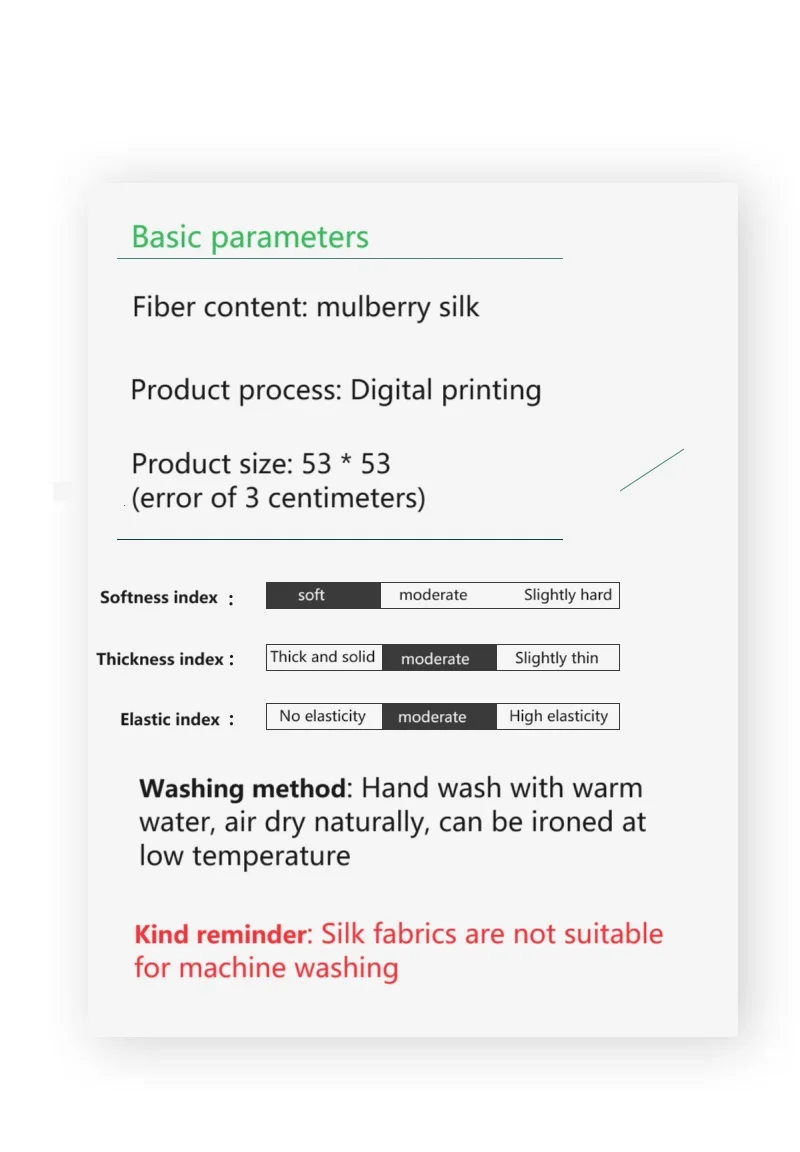 Basic parameters

Fiber content: mulberry silk

Product process: Digital printing

Product size: 53 * 53
(error of 3 centimeters)

Softness index : soft moderate Slightly hard

Thickness index : Thick and solid moderate Slightly thin

Elastic index : No elasticity moderate High elasticity

Washing method: Hand wash with warm water, air dry naturally, can be ironed at low temperature

Kind reminder: Silk fabrics are not suitable for machine washing